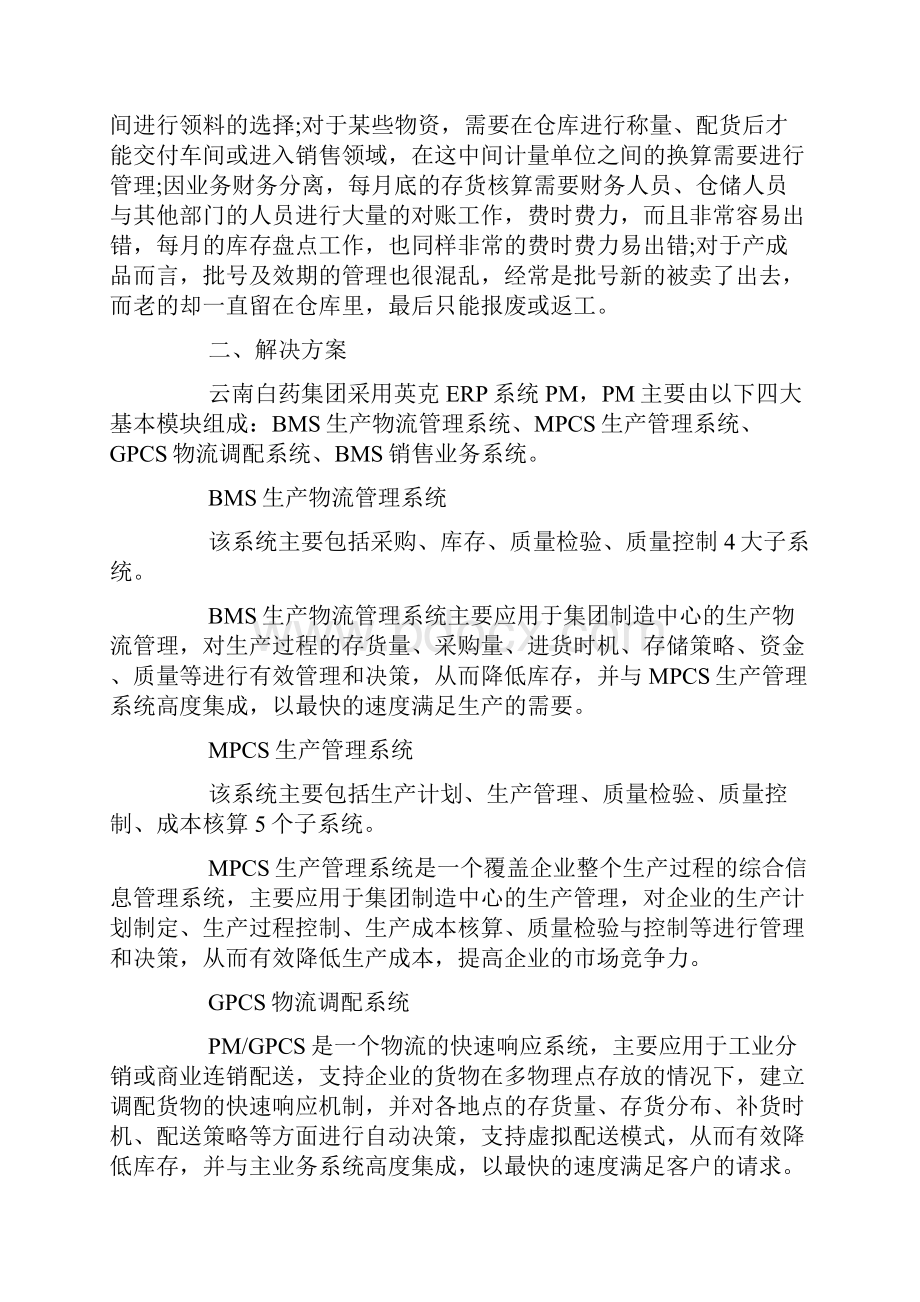 间进行领料的选择;对于某些物资，需要在仓库进行称量、配货后才能交付车间或进入销售领域，在这中间计量单位之间的换算需要进行管理;因业务财务分离，每月底的存货核算需要财务人员、仓储人员与其他部门的人员进行大量的对账工作，费时费力，而且非常容易出错，每月的库存盘点工作，也同样非常的费时费力易出错;对于产成品而言，批号及效期的管理也很混乱，经常是批号新的被卖了出去，而老的却一直留在仓库里，最后只能报废或返工。

二、解决方案

云南白药集团采用英克 ERP 系统 PM，PM 主要由以下四大基本模块组成：BMS 生产物流管理系统、MPCS 生产管理系统、GPCS 物流调配系统、BMS 销售业务系统。

BMS 生产物流管理系统

该系统主要包括采购、库存、质量检验、质量控制 4 大子系统。

BMS 生产物流管理系统主要应用于集团制造中心的生产物流管理，对生产过程的存货量、采购量、进货时机、存储策略、资金、质量等进行有效管理和决策，从而降低库存，并与 MPCS 生产管理系统高度集成，以最快的速度满足生产的需要。

MPCS 生产管理系统

该系统主要包括生产计划、生产管理、质量检验、质量控制、成本核算 5 个子系统。

MPCS 生产管理系统是一个覆盖企业整个生产过程的综合信息管理系统，主要应用于集团制造中心的生产管理，对企业的生产计划制定、生产过程控制、生产成本核算、质量检验与控制等进行管理和决策，从而有效降低生产成本，提高企业的市场竞争力。

GPCS 物流调配系统

PM/GPCS 是一个物流的快速响应系统，主要应用于工业分销或商业连销配送，支持企业的货物在多物理点存放的情况下，建立调配货物的快速响应机制，并对各地点的存货量、存货分布、补货时机、配送策略等方面进行自动决策，支持虚拟配送模式，从而有效降低库存，并与主业务系统高度集成，以最快的速度满足客户的请求。